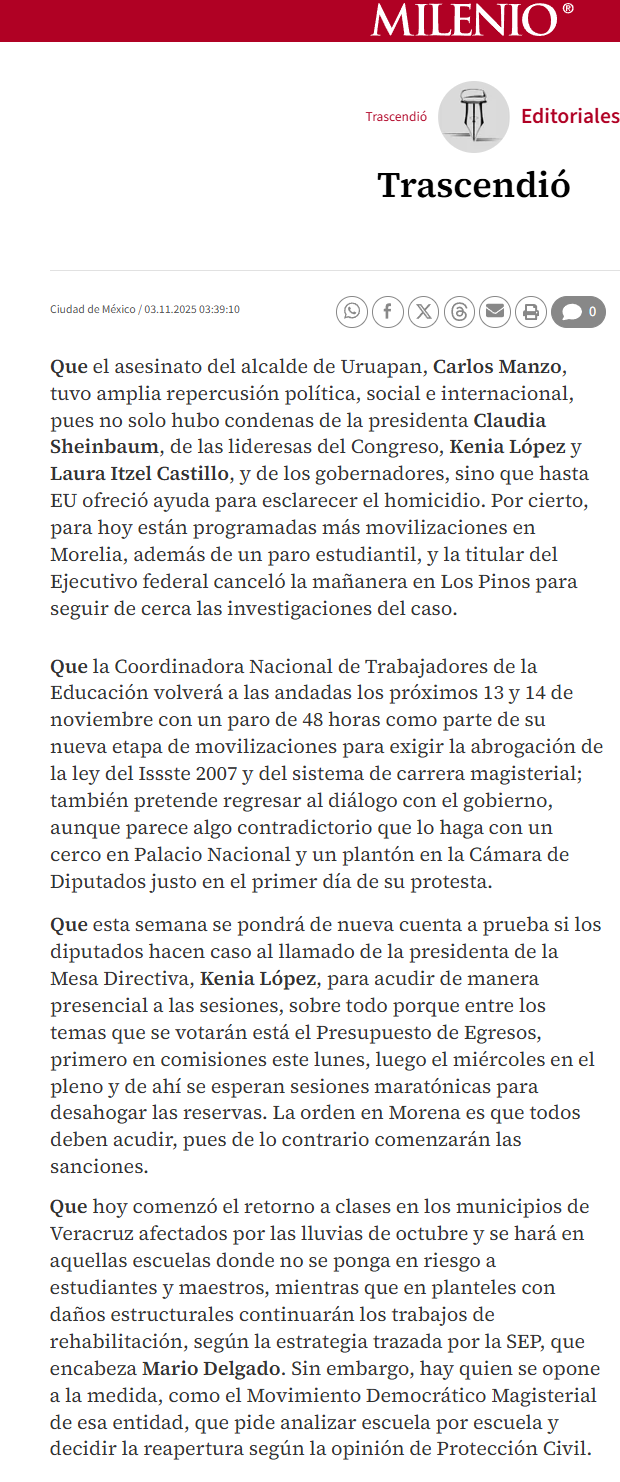 MILENIO®

Trascendió

Editoriales

Trascendió

Ciudad de México / 03.11.2025 03:39:10

0

Que el asesinato del alcalde de Uruapan, Carlos Manzo, tuvo amplia repercusión política, social e internacional, pues no solo hubo condenas de la presidenta Claudia Sheinbaum, de las lideresas del Congreso, Kenia López y Laura Itzel Castillo, y de los gobernadores, sino que hasta EU ofreció ayuda para esclarecer el homicidio. Por cierto, para hoy están programadas más movilizaciones en Morelia, además de un paro estudiantil, y la titular del Ejecutivo federal canceló la mañanera en Los Pinos para seguir de cerca las investigaciones del caso.

Que la Coordinadora Nacional de Trabajadores de la Educación volverá a las andadas los próximos 13 y 14 de noviembre con un paro de 48 horas como parte de su nueva etapa de movilizaciones para exigir la abrogación de la ley del Issste 2007 y del sistema de carrera magisterial; también pretende regresar al diálogo con el gobierno, aunque parece algo contradictorio que lo haga con un cerco en Palacio Nacional y un plantón en la Cámara de Diputados justo en el primer día de su protesta.

Que esta semana se pondrá de nueva cuenta a prueba si los diputados hacen caso al llamado de la presidenta de la Mesa Directiva, Kenia López, para acudir de manera presencial a las sesiones, sobre todo porque entre los temas que se votarán está el Presupuesto de Egresos, primero en comisiones este lunes, luego el miércoles en el pleno y de ahí se esperan sesiones maratónicas para desahogar las reservas. La orden en Morena es que todos deben acudir, pues de lo contrario comenzarán las sanciones.

Que hoy comenzó el retorno a clases en los municipios de Veracruz afectados por las lluvias de octubre y se hará en aquellas escuelas donde no se ponga en riesgo a estudiantes y maestros, mientras que en planteles con daños estructurales continuarán los trabajos de rehabilitación, según la estrategia trazada por la SEP, que encabeza Mario Delgado. Sin embargo, hay quien se opone a la medida, como el Movimiento Democrático Magisterial de esa entidad, que pide analizar escuela por escuela y decidir la reapertura según la opinión de Protección Civil.